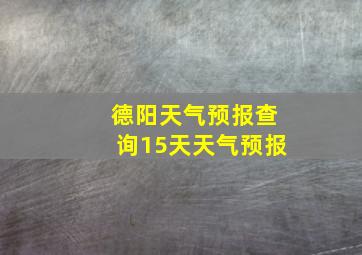 德阳天气预报查询15天天气预报